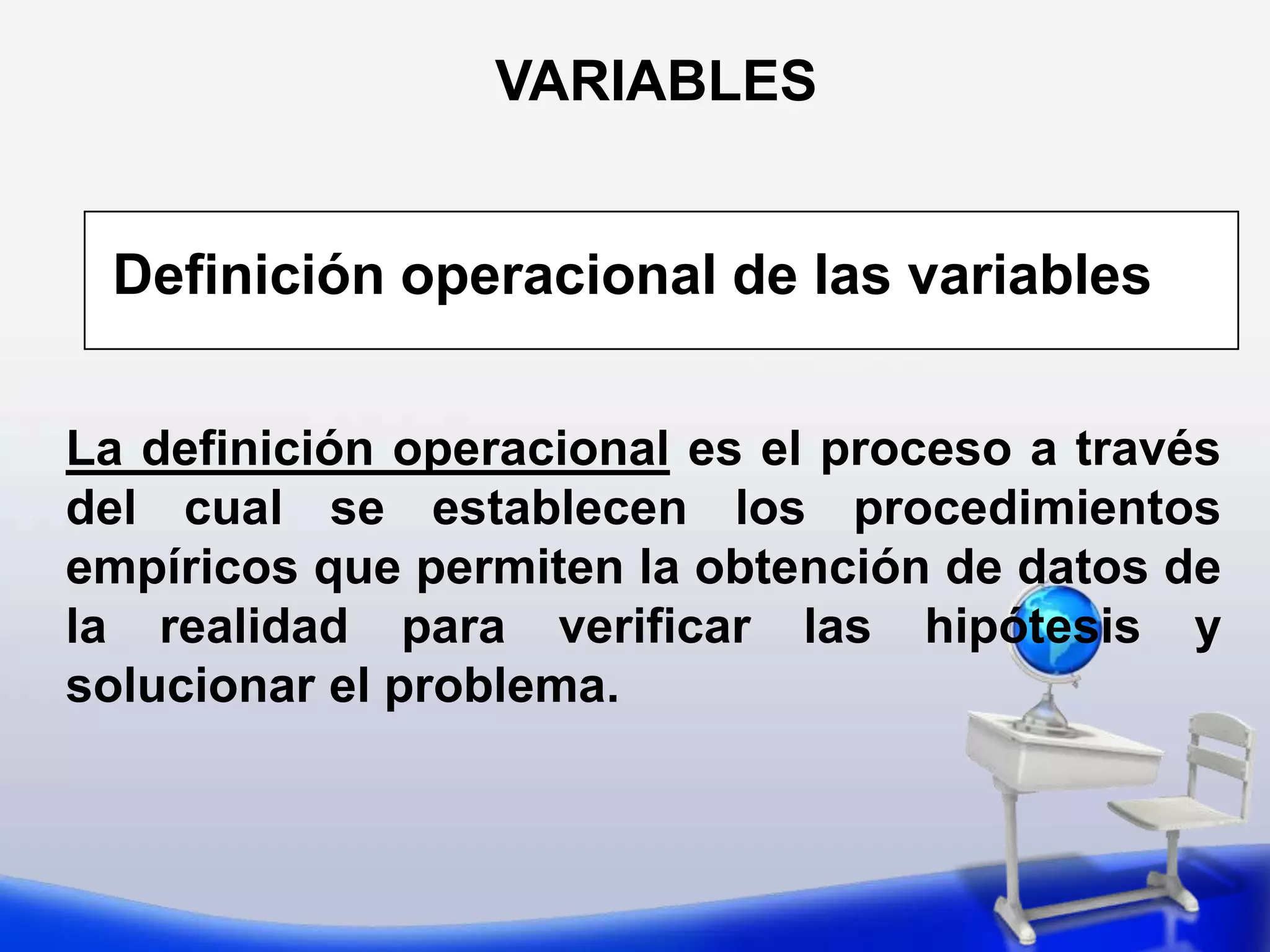 VARIABLES

Definición operacional de las variables

La definición operacional es el proceso a través del cual se establecen los procedimientos empíricos que permiten la obtención de datos de la realidad para verificar las hipótesis y solucionar el problema.